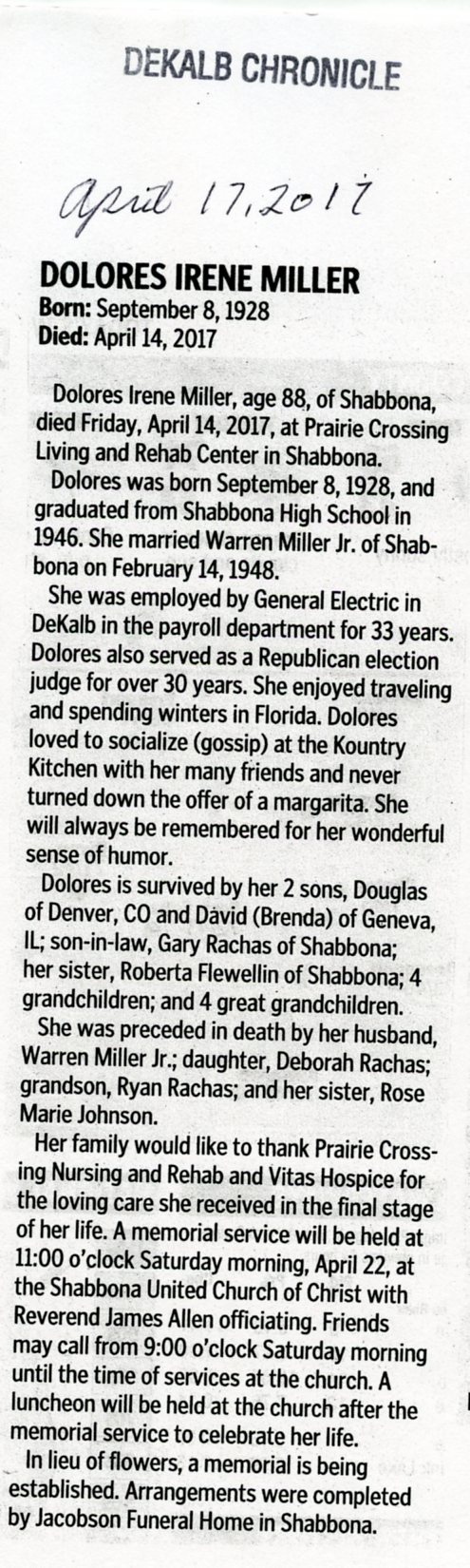 DEKALB CHRONICLE

April 17, 2017

DOLORES IRENE MILLER
Born: September 8, 1928
Died: April 14, 2017

Dolores Irene Miller, age 88, of Shabbona, died Friday, April 14, 2017, at Prairie Crossing Living and Rehab Center in Shabbona.

Dolores was born September 8, 1928, and graduated from Shabbona High School in 1946. She married Warren Miller Jr. of Shabbona on February 14, 1948.

She was employed by General Electric in DeKalb in the payroll department for 33 years. Dolores also served as a Republican election judge for over 30 years. She enjoyed traveling and spending winters in Florida. Dolores loved to socialize (gossip) at the Kountry Kitchen with her many friends and never turned down the offer of a margarita. She will always be remembered for her wonderful sense of humor.

Dolores is survived by her 2 sons, Douglas of Denver, CO and David (Brenda) of Geneva, IL; son-in-law, Gary Rachas of Shabbona; her sister, Roberta Flewellin of Shabbona; 4 grandchildren; and 4 great grandchildren.

She was preceded in death by her husband, Warren Miller Jr.; daughter, Deborah Rachas; grandson, Ryan Rachas; and her sister, Rose Marie Johnson.

Her family would like to thank Prairie Crossing Nursing and Rehab and Vitas Hospice for the loving care she received in the final stage of her life. A memorial service will be held at 11:00 o'clock Saturday morning, April 22, at the Shabbona United Church of Christ with Reverend James Allen officiating. Friends may call from 9:00 o'clock Saturday morning until the time of services at the church. A luncheon will be held at the church after the memorial service to celebrate her life.

In lieu of flowers, a memorial is being established. Arrangements were completed by Jacobson Funeral Home in Shabbona.